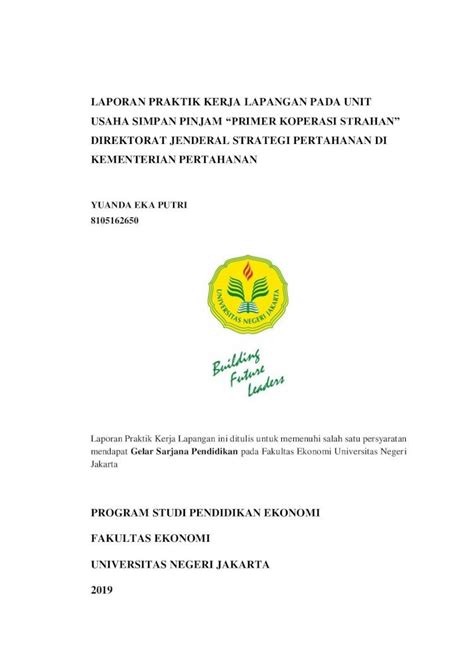 LAPORAN PRAKTIK KERJA LAPANGAN PADA UNIT USAHA SIMPAN PINJAM "PRIMER KOPERASI STRAHAN" DIREKTORAT JENDERAL STRATEGI PERTAHANAN DI KEMENTERIAN PERTAHANAN

YUANDA EKA PUTRI
8105162650

UNIVERSITAS NEGERI JAKARTA

Building Future Leaders

Laporan Praktik Kerja Lapangan ini ditulis untuk memenuhi salah satu persyaratan mendapat **Gelar Sarjana Pendidikan** pada Fakultas Ekonomi Universitas Negeri Jakarta

PROGRAM STUDI PENDIDIKAN EKONOMI

FAKULTAS EKONOMI

UNIVERSITAS NEGERI JAKARTA

2019